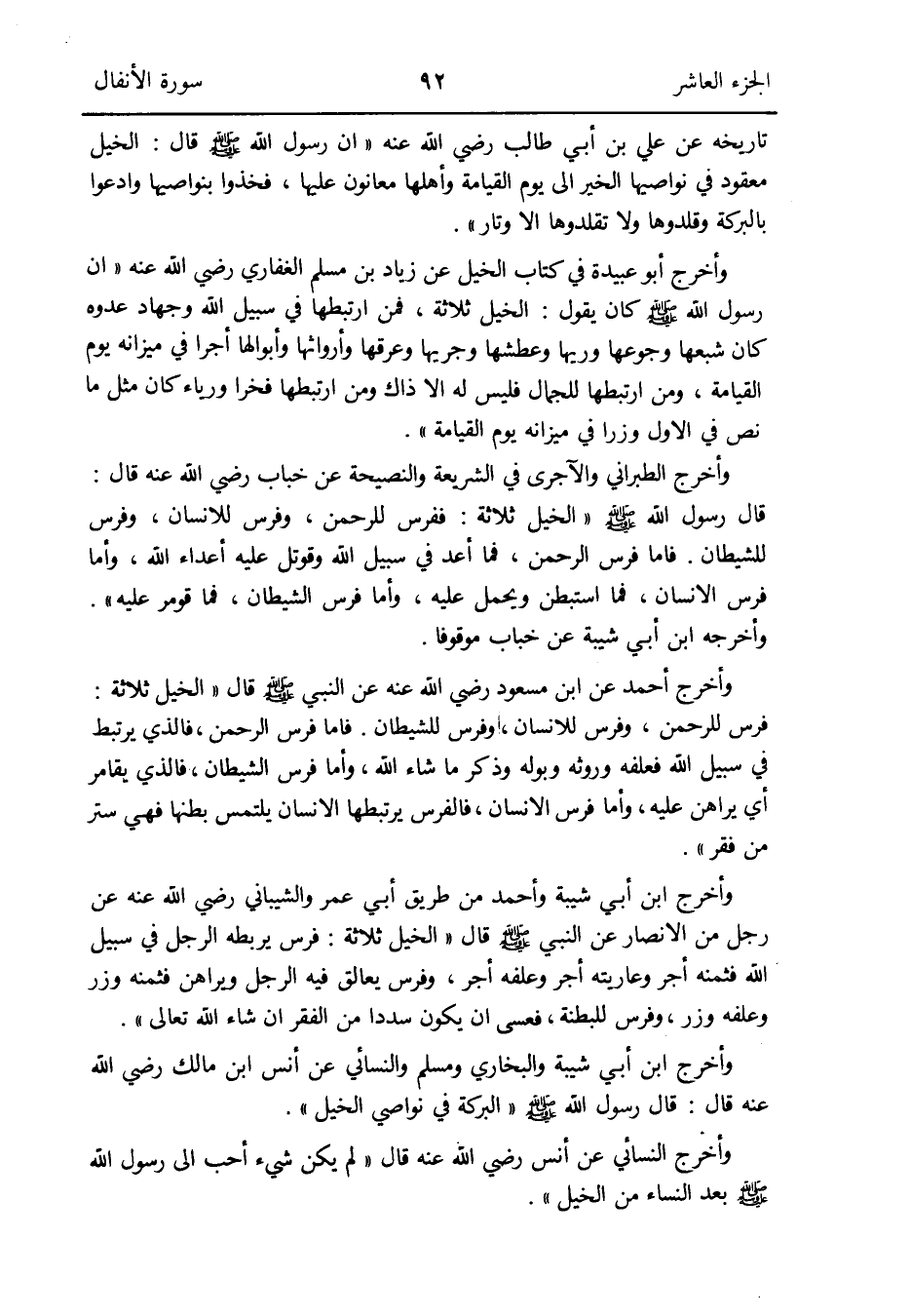 الجزء العاشر ٩٢ سورة الأنفال

تاريخه عن علي بن أبي طالب رضي الله عنه « ان رسول الله ﷺ قال : الخيل معقود في نواصيها الخير الى يوم القيامة وأهلها معانون عليها ، فخذوا بنواصيها وادعوا بالبركة وقلدوها ولا تقلدوها الا وتار » .

وأخرج أبو عبيدة في كتاب الخيل عن زياد بن مسلم الغفاري رضي الله عنه « ان رسول الله ﷺ كان يقول : الخيل ثلاثة ، فمن ارتبطها في سبيل الله وجهاد عدوه كان شبعها وجوعها وريها وعطشها وجريها وعرقها وأرواثها وأبوالها أجرا في ميزانه يوم القيامة ، ومن ارتبطها للجمال فليس له الا ذاك ومن ارتبطها فخرا ورياء كان مثل ما نص في الاول وزرا في ميزانه يوم القيامة » .

وأخرج الطبراني والآجرى في الشريعة والنصيحة عن خباب رضي الله عنه قال : قال رسول الله ﷺ « الخيل ثلاثة : ففرس للرحمن ، وفرس للانسان ، وفرس للشيطان . فاما فرس الرحمن ، فما أعد في سبيل الله وقوتل عليه أعداء الله ، وأما فرس الانسان ، فما استبطن ويحمل عليه ، وأما فرس الشيطان ، فما قومر عليه » . وأخرجه ابن أبي شيبة عن خباب موقوفا .

وأخرج أحمد عن ابن مسعود رضي الله عنه عن النبي ﷺ قال « الخيل ثلاثة : فرس للرحمن ، وفرس للانسان ، وفرس للشيطان . فاما فرس الرحمن ، فالذي يرتبط في سبيل الله فعلفه وروثه وبوله وذكر ما شاء الله ، وأما فرس الشيطان ، فالذي يقامر أي يراهن عليه ، وأما فرس الانسان ، فالفرس يرتبطها الانسان يلتمس بطنها فهي ستر من فقر » .

وأخرج ابن أبي شيبة وأحمد من طريق أبي عمر والشيباني رضي الله عنه عن رجل من الانصار عن النبي ﷺ قال « الخيل ثلاثة : فرس يربطه الرجل في سبيل الله فثمنه أجر وعاريته أجر وعلفه أجر ، وفرس يعالق فيه الرجل ويراهن فثمنه وزر وعلفه وزر ، وفرس للبطنة ، فعسى ان يكون سددا من الفقر ان شاء الله تعالى » .

وأخرج ابن أبي شيبة والبخاري ومسلم والنسائي عن أنس ابن مالك رضي الله عنه قال : قال رسول الله ﷺ « البركة في نواصي الخيل » .

وأخرج النسائي عن أنس رضي الله عنه قال « لم يكن شيء أحب الى رسول الله ﷺ بعد النساء من الخيل » .